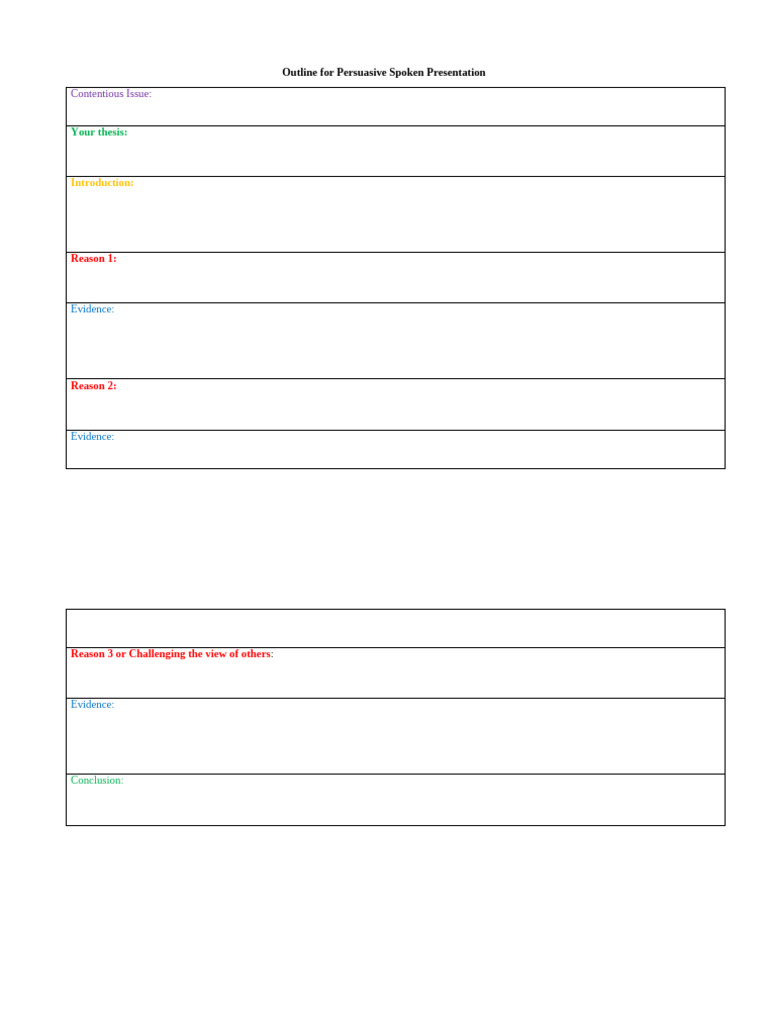 Outline for Persuasive Spoken Presentation

| Contentious Issue: |
|---|
| Your thesis: |
| Introduction: |
| Reason 1: |
| Evidence: |
| Reason 2: |
| Evidence: |

| |
|---|
| Reason 3 or Challenging the view of others: |
| Evidence: |
| Conclusion: |